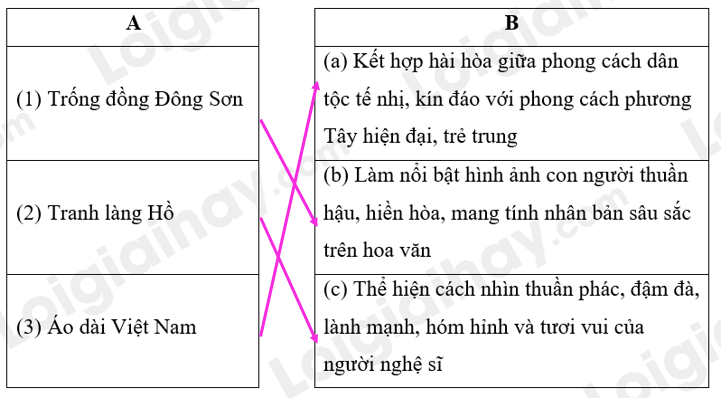 | A |
|---|
| (1) Trống đồng Đông Sơn |
| (2) Tranh làng Hồ |
| (3) Áo dài Việt Nam |

| B |
|---|
| (a) Kết hợp hài hòa giữa phong cách dân tộc tế nhị, kín đáo với phong cách phương Tây hiện đại, trẻ trung |
| (b) Làm nổi bật hình ảnh con người thuần hậu, hiền hòa, mang tính nhân bản sâu sắc trên hoa văn |
| (c) Thể hiện cách nhìn thuần phác, đậm đà, lành mạnh, hóm hỉnh và tươi vui của người nghệ sĩ |

Loigiaihay.com